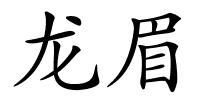 龙眉